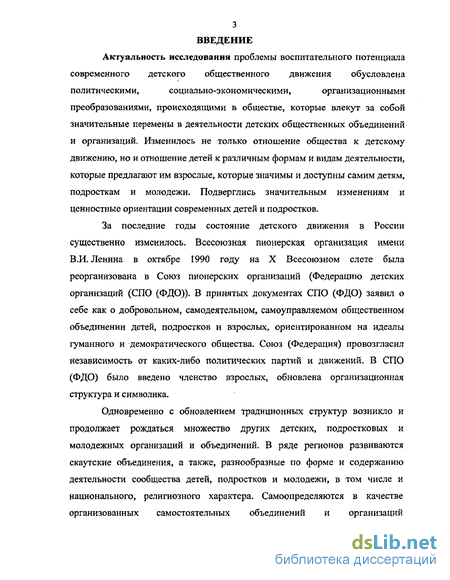 3

ВВЕДЕНИЕ

Актуальность исследования проблемы воспитательного потенциала современного детского общественного движения обусловлена политическими, социально-экономическими, организационными преобразованиями, происходящими в обществе, которые влекут за собой значительные перемены в деятельности детских общественных объединений и организаций. Изменилось не только отношение общества к детскому движению, но и отношение детей к различным формам и видам деятельности, которые предлагают им взрослые, которые значимы и доступны самим детям, подросткам и молодежи. Подверглись значительным изменениям и ценностные ориентации современных детей и подростков.

За последние годы состояние детского движения в России существенно изменилось. Всесоюзная пионерская организация имени В.И. Ленина в октябре 1990 году на X Всесоюзном слете была реорганизована в Союз пионерских организаций (Федерацию детских организаций (СПО (ФДО)). В принятых документах СПО (ФДО) заявил о себе как о добровольном, самодеятельном, самоуправляемом общественном объединении детей, подростков и взрослых, ориентированном на идеалы гуманного и демократического общества. Союз (Федерация) провозгласил независимость от каких-либо политических партий и движений. В СПО (ФДО) было введено членство взрослых, обновлена организационная структура и символика.

Одновременно с обновлением традиционных структур возникло и продолжает рождаться множество других детских, подростковых и молодежных организаций и объединений. В ряде регионов развиваются скаутские объединения, а также, разнообразные по форме и содержанию деятельности сообщества детей, подростков и молодежи, в том числе и национального, религиозного характера. Самоопределяются в качестве организованных самостоятельных объединений и организаций

dsLib.net
библиотека диссертаций